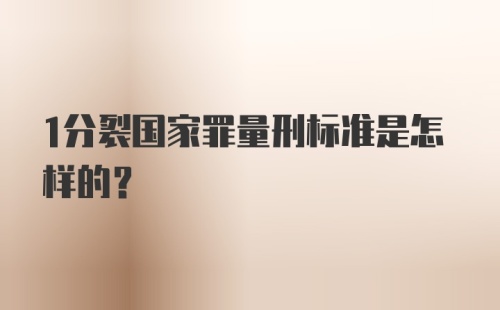 1分裂国家罪量刑标准是怎样的？